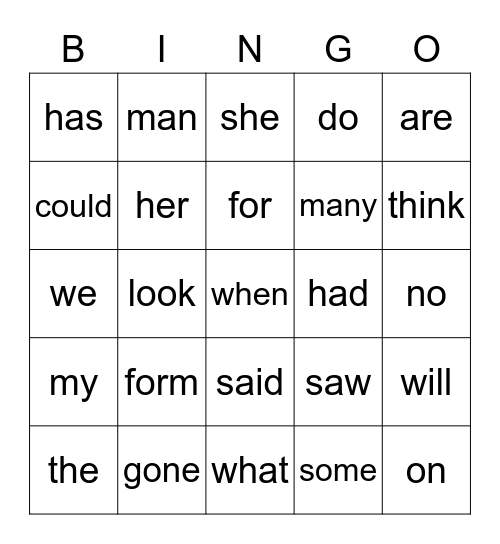 | B | I | N | G | O |
|---|---|---|---|---|
| has | man | she | do | are |
| could | her | for | many | think |
| we | look | when | had | no |
| my | form | said | saw | will |
| the | gone | what | some | on |